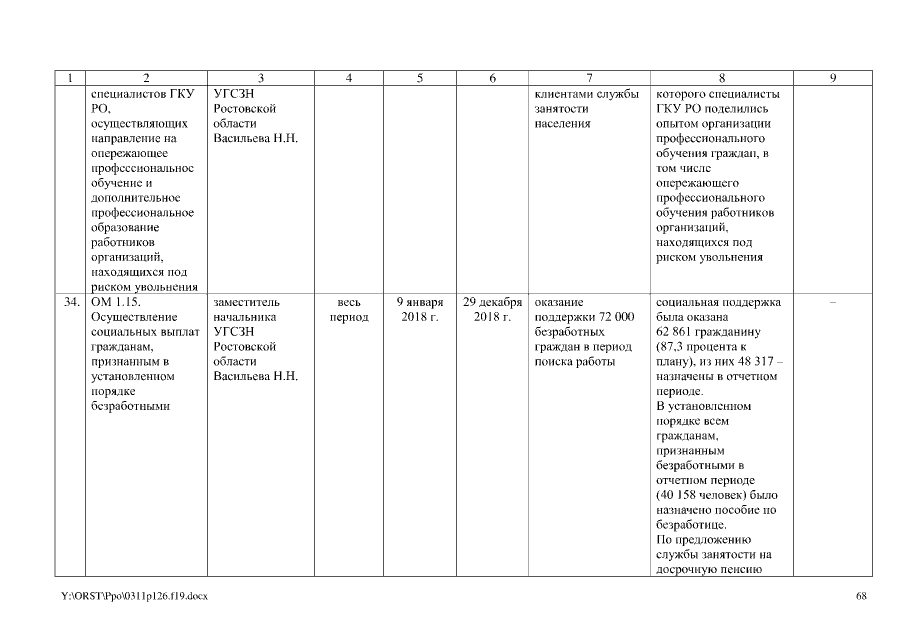 | 1 | 2 | 3 | 4 | 5 | 6 | 7 | 8 | 9 |
|---|---|---|---|---|---|---|---|---|
| | специалистов ГКУ РО, осуществляющих направление на опережающее профессиональное обучение и дополнительное профессиональное образование работников организаций, находящихся под риском увольнения | УГСЗН Ростовской области Васильева Н.Н. | | | | клиентами службы занятости населения | которого специалисты ГКУ РО поделились опытом организации профессионального обучения граждан, в том числе опережающего профессионального обучения работников организаций, находящихся под риском увольнения | |
| 34. | ОМ 1.15. Осуществление социальных выплат гражданам, признанным в установленном порядке безработными | заместитель начальника УГСЗН Ростовской области Васильева Н.Н. | весь период | 9 января 2018 г. | 29 декабря 2018 г. | оказание поддержки 72 000 безработных граждан в период поиска работы | социальная поддержка была оказана 62 861 гражданину (87,3 процента к плану), из них 48 317 – назначены в отчетном периоде. В установленном порядке всем гражданам, признанным безработными в отчетном периоде (40 158 человек) было назначено пособие по безработице. По предложению службы занятости на досрочную пенсию | – |

Y:\ORST\Ppo\0311p126.f19.docx 68